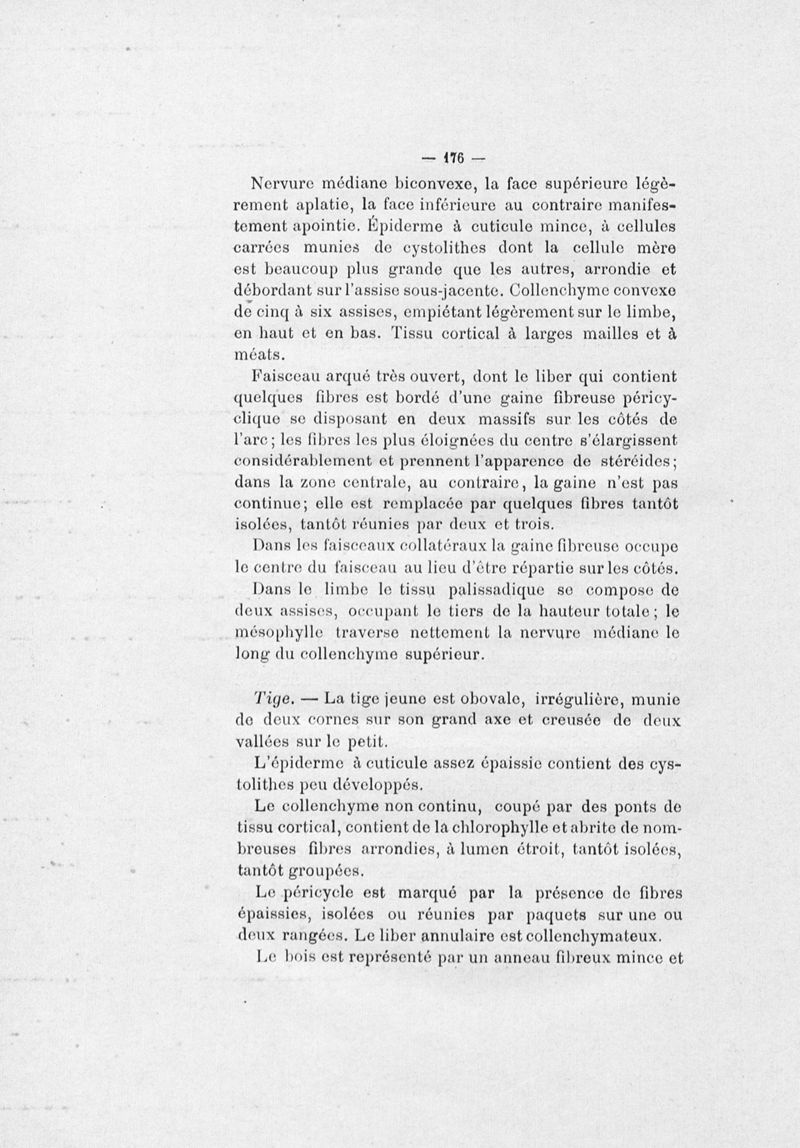 — 176 —

Nervure médiane biconvexe, la face supérieure légèrement aplatie, la face inférieure au contraire manifestement apointie. Épiderme à cuticule mince, à cellules carrées munies de cystolithes dont la cellule mère est beaucoup plus grande que les autres, arrondie et débordant sur l'assise sous-jacente. Collenchyme convexe de cinq à six assises, empiétant légèrement sur le limbe, en haut et en bas. Tissu cortical à larges mailles et à méats.

Faisceau arqué très ouvert, dont le liber qui contient quelques fibres est bordé d'une gaine fibreuse péricyclique se disposant en deux massifs sur les côtés de l'arc; les fibres les plus éloignées du centre s'élargissent considérablement et prennent l'apparence de stéréides; dans la zone centrale, au contraire, la gaine n'est pas continue; elle est remplacée par quelques fibres tantôt isolées, tantôt réunies par deux et trois.

Dans les faisceaux collatéraux la gaine fibreuse occupe le centre du faisceau au lieu d'être répartie sur les côtés.

Dans le limbe le tissu palissadique se compose de deux assises, occupant le tiers de la hauteur totale; le mésophylle traverse nettement la nervure médiane le long du collenchyme supérieur.

Tige. — La tige jeune est obovale, irrégulière, munie de deux cornes sur son grand axe et creusée de deux vallées sur le petit.

L'épiderme à cuticule assez épaissie contient des cystolithes peu développés.

Le collenchyme non continu, coupé par des ponts de tissu cortical, contient de la chlorophylle et abrite de nombreuses fibres arrondies, à lumen étroit, tantôt isolées, tantôt groupées.

Le péricycle est marqué par la présence de fibres épaissies, isolées ou réunies par paquets sur une ou deux rangées. Le liber annulaire est collenchymateux.

Le bois est représenté par un anneau fibreux mince et